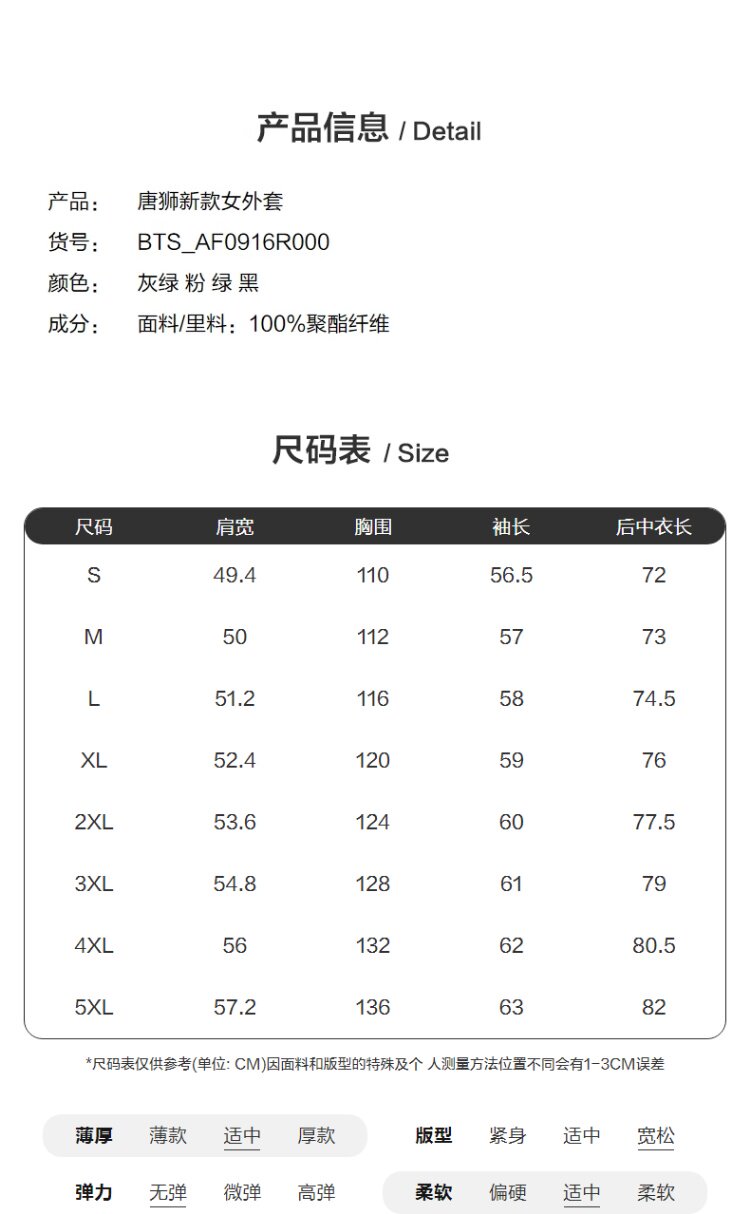 产品信息 / Detail

产品： 唐狮新款女外套
货号： BTS_AF0916R000
颜色： 灰绿 粉 绿 黑
成分： 面料/里料：100%聚酯纤维

尺码表 / Size

| 尺码 | 肩宽 | 胸围 | 袖长 | 后中衣长 |
|---|---|---|---|---|
| S | 49.4 | 110 | 56.5 | 72 |
| M | 50 | 112 | 57 | 73 |
| L | 51.2 | 116 | 58 | 74.5 |
| XL | 52.4 | 120 | 59 | 76 |
| 2XL | 53.6 | 124 | 60 | 77.5 |
| 3XL | 54.8 | 128 | 61 | 79 |
| 4XL | 56 | 132 | 62 | 80.5 |
| 5XL | 57.2 | 136 | 63 | 82 |

*尺码表仅供参考(单位: CM)因面料和版型的特殊及个 人测量方法位置不同会有1-3CM误差

薄厚 薄款 适中 厚款
版型 紧身 适中 宽松
弹力 无弹 微弹 高弹
柔软 偏硬 适中 柔软